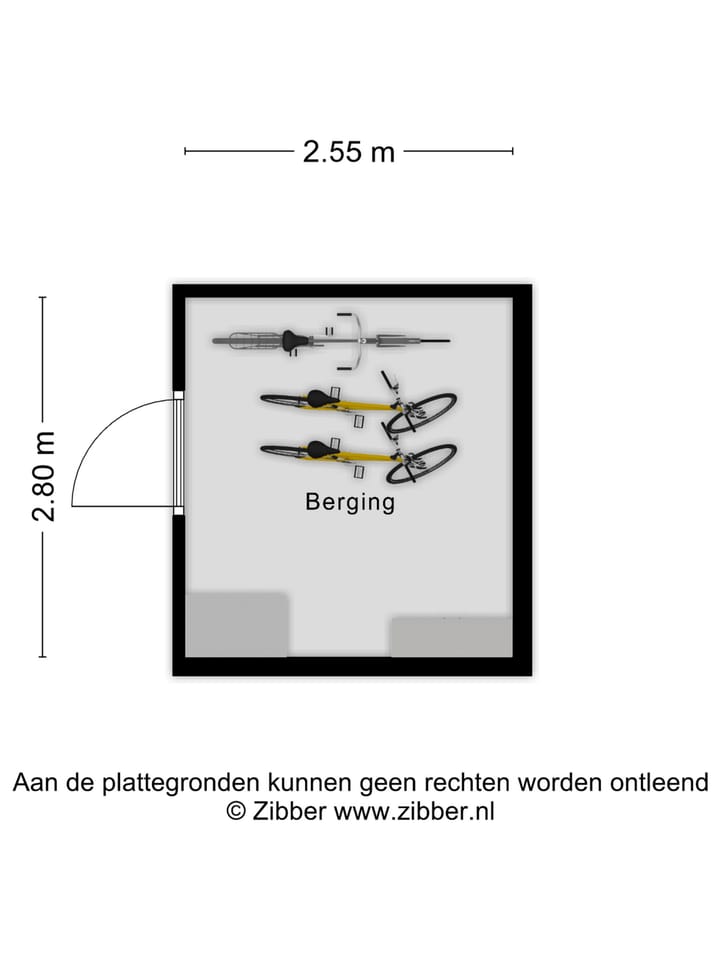 2.55 m

2.80 m

Berging

Aan de plattegronden kunnen geen rechten worden ontleend
© Zibber www.zibber.nl